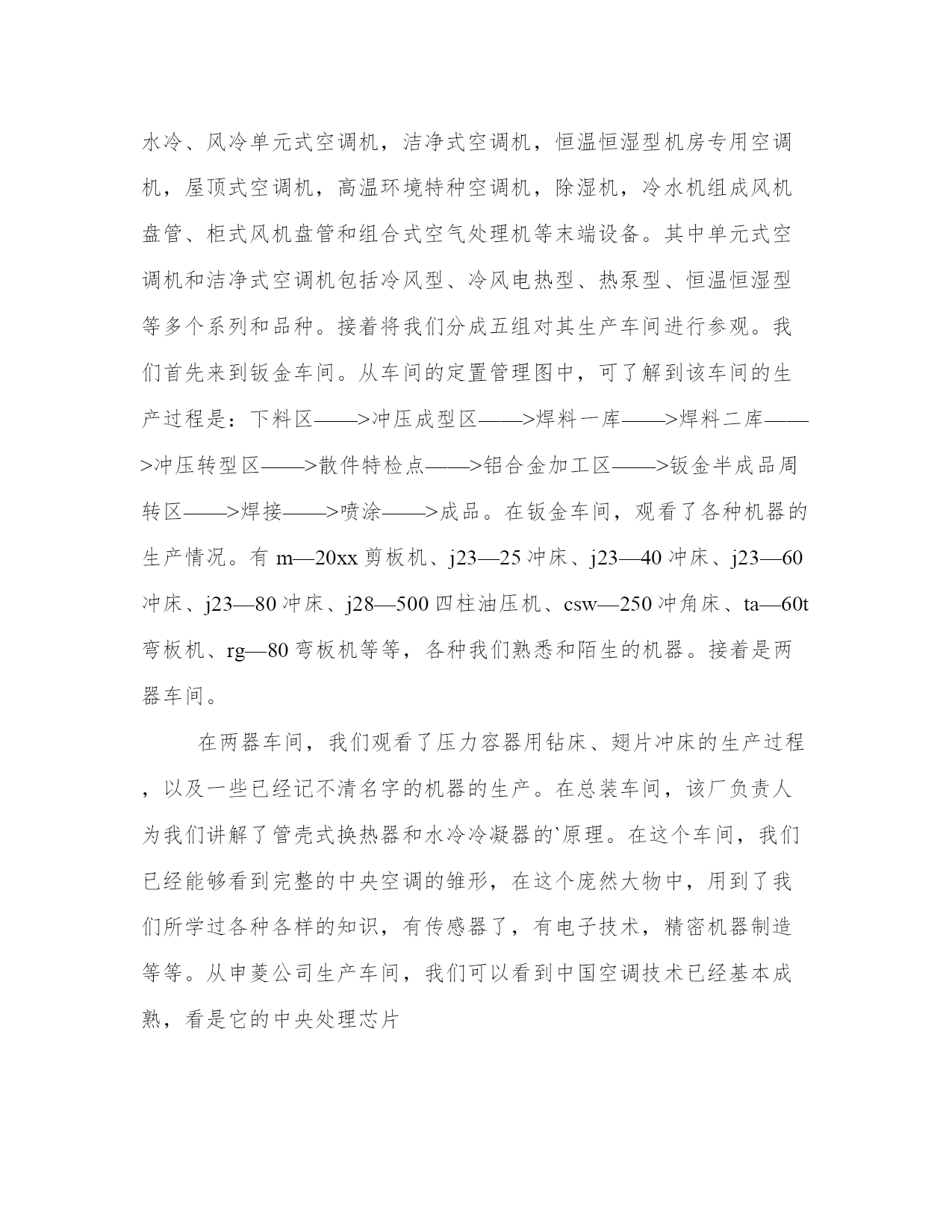 水冷、风冷单元式空调机，洁净式空调机，恒温恒湿型机房专用空调机，屋顶式空调机，高温环境特种空调机，除湿机，冷水机组成风机盘管、柜式风机盘管和组合式空气处理机等末端设备。其中单元式空调机和洁净式空调机包括冷风型、冷风电热型、热泵型、恒温恒湿型等多个系列和品种。接着将我们分成五组对其生产车间进行参观。我们首先来到钣金车间。从车间的定置管理图中，可了解到该车间的生产过程是：下料区——>冲压成型区——>焊料一库——>焊料二库——>冲压转型区——>散件特检点——>铝合金加工区——>钣金半成品周转区——>焊接——>喷涂——>成品。在钣金车间，观看了各种机器的生产情况。有 m—20xx 剪板机、j23—25 冲床、j23—40 冲床、j23—60 冲床、j23—80 冲床、j28—500 四柱油压机、csw—250 冲角床、ta—60t 弯板机、rg—80 弯板机等等，各种我们熟悉和陌生的机器。接着是两器车间。

在两器车间，我们观看了压力容器用钻床、翅片冲床的生产过程，以及一些已经记不清名字的机器的生产。在总装车间，该厂负责人为我们讲解了管壳式换热器和水冷冷凝器的`原理。在这个车间，我们已经能够看到完整的中央空调的雏形，在这个庞然大物中，用到了我们所学过各种各样的知识，有传感器了，有电子技术，精密机器制造等等。从申菱公司生产车间，我们可以看到中国空调技术已经基本成熟，看是它的中央处理芯片